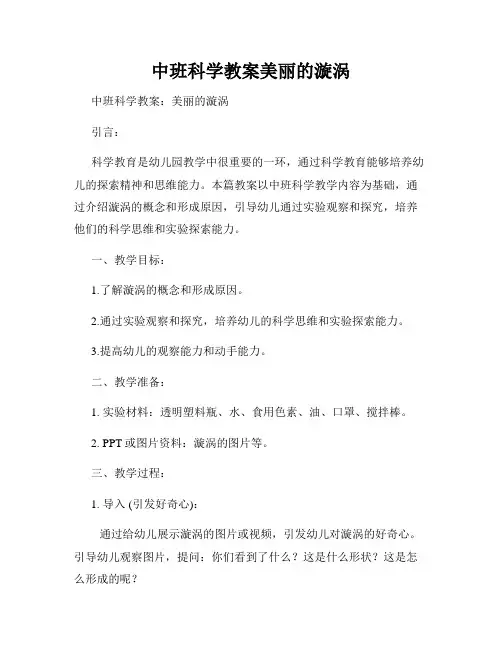 中班科学教案美丽的漩涡

中班科学教案：美丽的漩涡

引言：

科学教育是幼儿园教学中很重要的一环，通过科学教育能够培养幼儿的探索精神和思维能力。本篇教案以中班科学教学内容为基础，通过介绍漩涡的概念和形成原因，引导幼儿通过实验观察和探究，培养他们的科学思维和实验探索能力。

一、教学目标：

1.了解漩涡的概念和形成原因。

2.通过实验观察和探究，培养幼儿的科学思维和实验探索能力。

3.提高幼儿的观察能力和动手能力。

二、教学准备：

1. 实验材料：透明塑料瓶、水、食用色素、油、口罩、搅拌棒。

2. PPT 或图片资料：漩涡的图片等。

三、教学过程：

1. 导入 (引发好奇心):

通过给幼儿展示漩涡的图片或视频，引发幼儿对漩涡的好奇心。引导幼儿观察图片，提问：你们看到了什么？这是什么形状？这是怎么形成的呢？